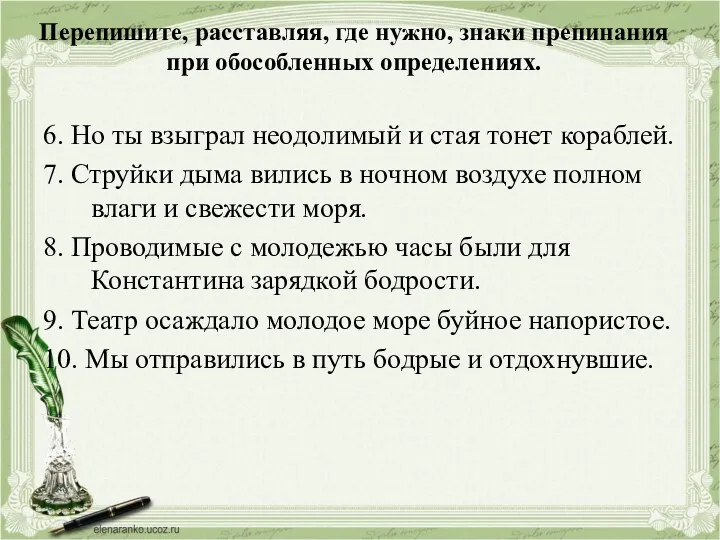 Перепишите, расставляя, где нужно, знаки препинания при обособленных определениях.

6. Но ты взыграл неодолимый и стая тонет кораблей.
7. Струйки дыма вились в ночном воздухе полном влаги и свежести моря.
8. Проводимые с молодежью часы были для Константина зарядкой бодрости.
9. Театр осаждало молодое море буйное напористое.
10. Мы отправились в путь бодрые и отдохнувшие.

elenaranko.ucoz.ru